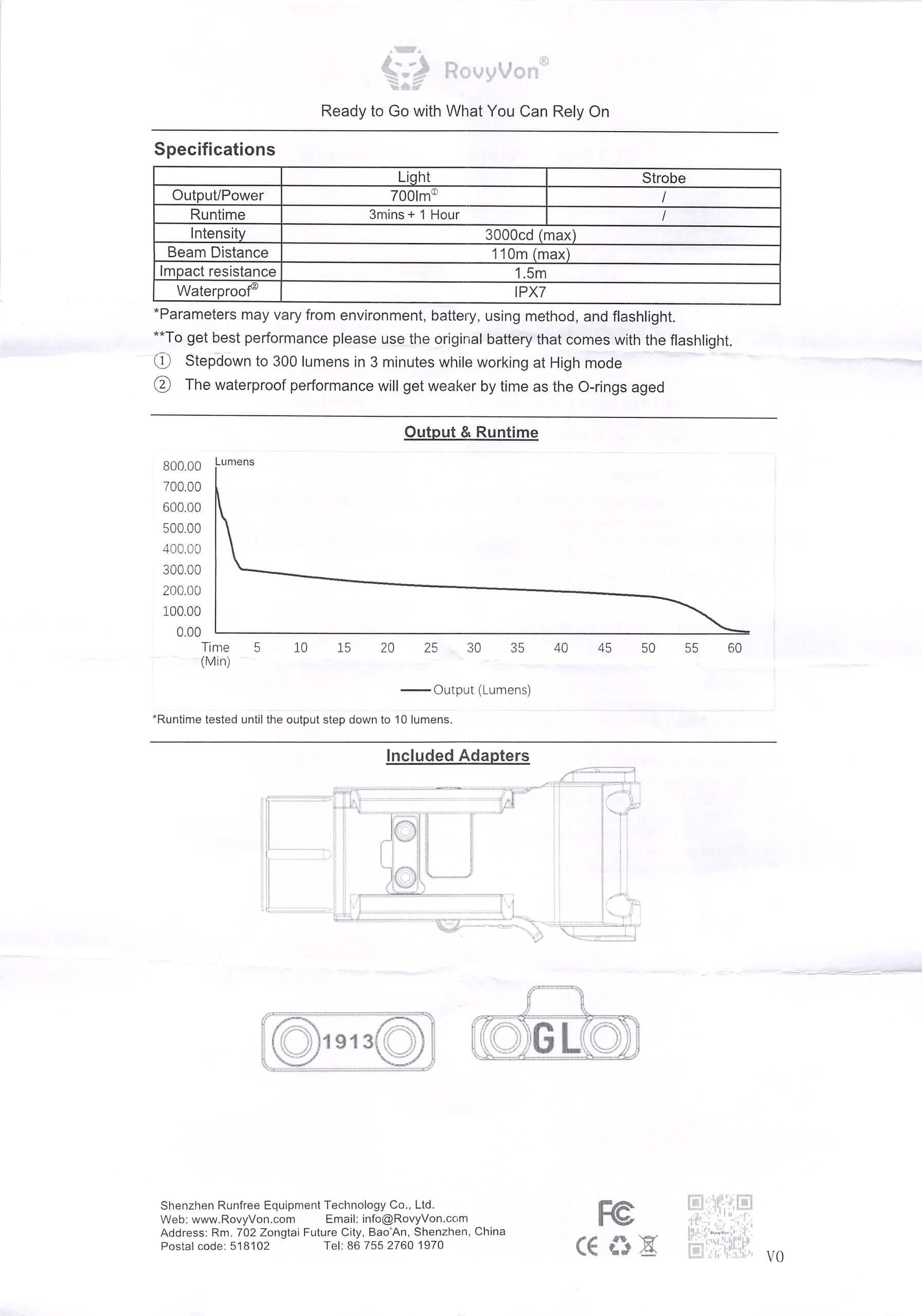 RovyVon®

Ready to Go with What You Can Rely On

Specifications

| | Light | Strobe |
|---|---|---|
| Output/Power | 700lm① | / |
| Runtime | 3mins + 1 Hour | / |
| Intensity | 3000cd (max) | |
| Beam Distance | 110m (max) | |
| Impact resistance | 1.5m | |
| Waterproof② | IPX7 | |

*Parameters may vary from environment, battery, using method, and flashlight.

**To get best performance please use the original battery that comes with the flashlight.

① Stepdown to 300 lumens in 3 minutes while working at High mode

② The waterproof performance will get weaker by time as the O-rings aged

Output & Runtime

Lumens
800.00
700.00
600.00
500.00
400.00
300.00
200.00
100.00
0.00
Time (Min) 5 10 15 20 25 30 35 40 45 50 55 60

Output (Lumens)

*Runtime tested until the output step down to 10 lumens.

Included Adapters

1913

GL

Shenzhen Runfree Equipment Technology Co., Ltd.
Web: www.RovyVon.com Email: info@RovyVon.com
Address: Rm. 702 Zongtai Future City, Bao'An, Shenzhen, China
Postal code: 518102 Tel: 86 755 2760 1970

FC
CE

V0